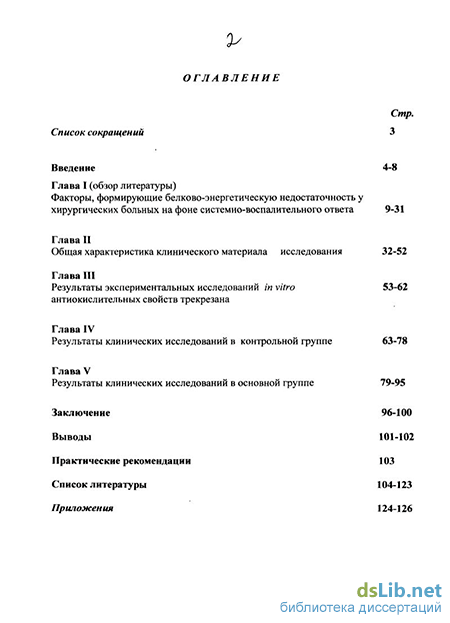 2

ОГЛАВЛЕНИЕ

Стр.

Список сокращений 3

Введение 4-8

Глава I (обзор литературы)
Факторы, формирующие белково-энергетическую недостаточность у хирургических больных на фоне системно-воспалительного ответа 9-31

Глава II
Общая характеристика клинического материала исследования 32-52

Глава III
Результаты экспериментальных исследований in vitro антиокислительных свойств трекрезана 53-62

Глава IV
Результаты клинических исследований в контрольной группе 63-78

Глава V
Результаты клинических исследований в основной группе 79-95

Заключение 96-100

Выводы 101-102

Практические рекомендации 103

Список литературы 104-123

Приложения 124-126

dsLib.net
библиотека диссертаций